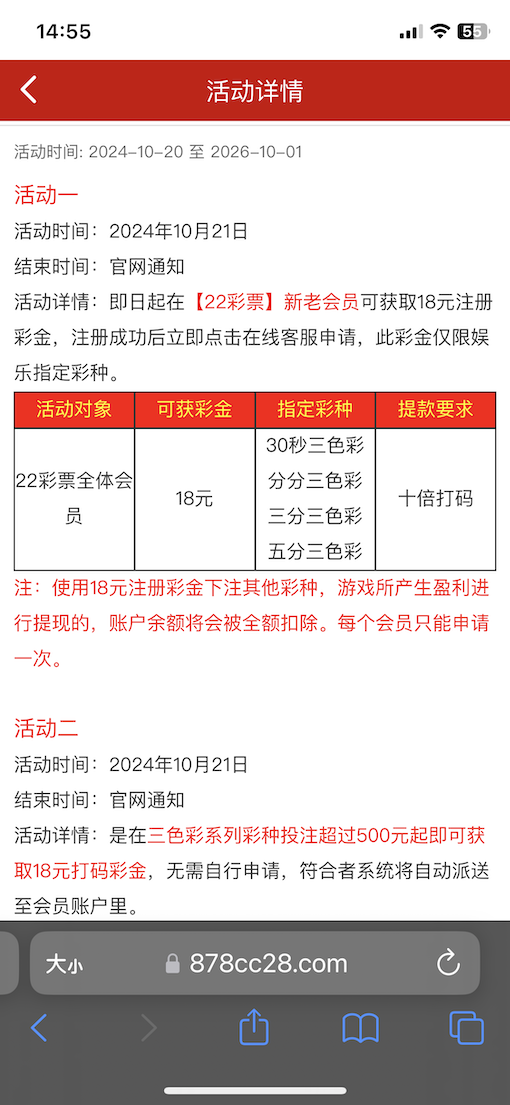 14:55

55

活动详情

活动时间: 2024-10-20 至 2026-10-01

活动一

活动时间：2024年10月21日

结束时间：官网通知

活动详情：即日起在【22彩票】新老会员可获取18元注册彩金，注册成功后立即点击在线客服申请，此彩金仅限娱乐指定彩种。

| 活动对象 | 可获彩金 | 指定彩种 | 提款要求 |
|---|---|---|---|
| 22彩票全体会员 | 18元 | 30秒三色彩 分分三色彩 三分三色彩 五分三色彩 | 十倍打码 |

注：使用18元注册彩金下注其他彩种，游戏所产生盈利进行提现的，账户余额将会被全额扣除。每个会员只能申请一次。

活动二

活动时间：2024年10月21日

结束时间：官网通知

活动详情：是在三色彩系列彩种投注超过500元起即可获取18元打码彩金，无需自行申请，符合者系统将自动派送至会员账户里。

大小 878cc28.com